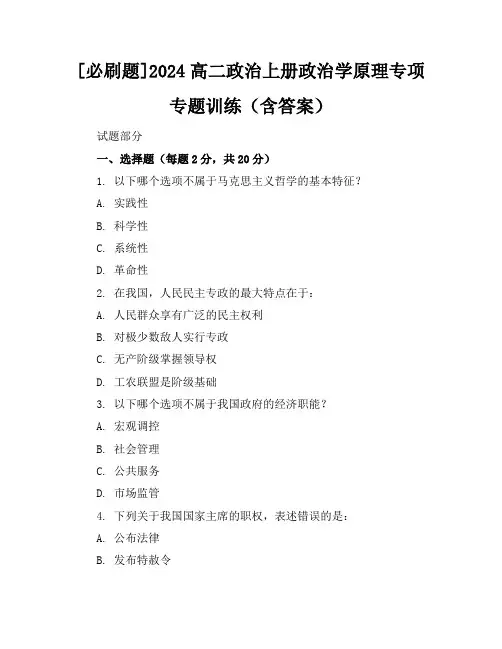 [必刷题]2024 高二政治上册政治学原理专项专题训练（含答案）

试题部分

一、选择题（每题 2 分，共 20 分）

1. 以下哪个选项不属于马克思主义哲学的基本特征？

A. 实践性

B. 科学性

C. 系统性

D. 革命性

2. 在我国，人民民主专政的最大特点在于：

A. 人民群众享有广泛的民主权利

B. 对极少数敌人实行专政

C. 无产阶级掌握领导权

D. 工农联盟是阶级基础

3. 以下哪个选项不属于我国政府的经济职能？

A. 宏观调控

B. 社会管理

C. 公共服务

D. 市场监管

4. 下列关于我国国家主席的职权，表述错误的是：

A. 公布法律

B. 发布特赦令